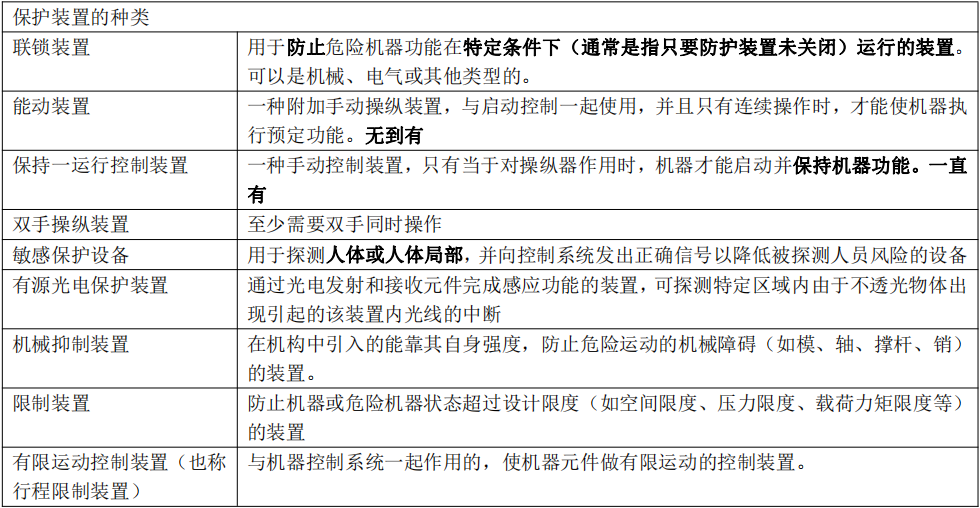 | 保护装置的种类 | |
|---|---|
| 联锁装置 | 用于防止危险机器功能在特定条件下（通常是指只要防护装置未关闭）运行的装置。可以是机械、电气或其他类型的。 |
| 能动装置 | 一种附加手动操纵装置，与启动控制一起使用，并且只有连续操作时，才能使机器执行预定功能。无到有 |
| 保持一运行控制装置 | 一种手动控制装置，只有当于对操纵器作用时，机器才能启动并保持机器功能。一直有 |
| 双手操纵装置 | 至少需要双手同时操作 |
| 敏感保护设备 | 用于探测人体或人体局部，并向控制系统发出正确信号以降低被探测人员风险的设备 |
| 有源光电保护装置 | 通过光电发射和接收元件完成感应功能的装置，可探测特定区域内由于不透光物体出现引起的该装置内光线的中断 |
| 机械抑制装置 | 在机构中引入的能靠其自身强度，防止危险运动的机械障碍（如模、轴、撑杆、销）的装置。 |
| 限制装置 | 防止机器或危险机器状态超过设计限度（如空间限度、压力限度、载荷力矩限度等）的装置 |
| 有限运动控制装置（也称行程限制装置） | 与机器控制系统一起作用的，使机器元件做有限运动的控制装置。 |